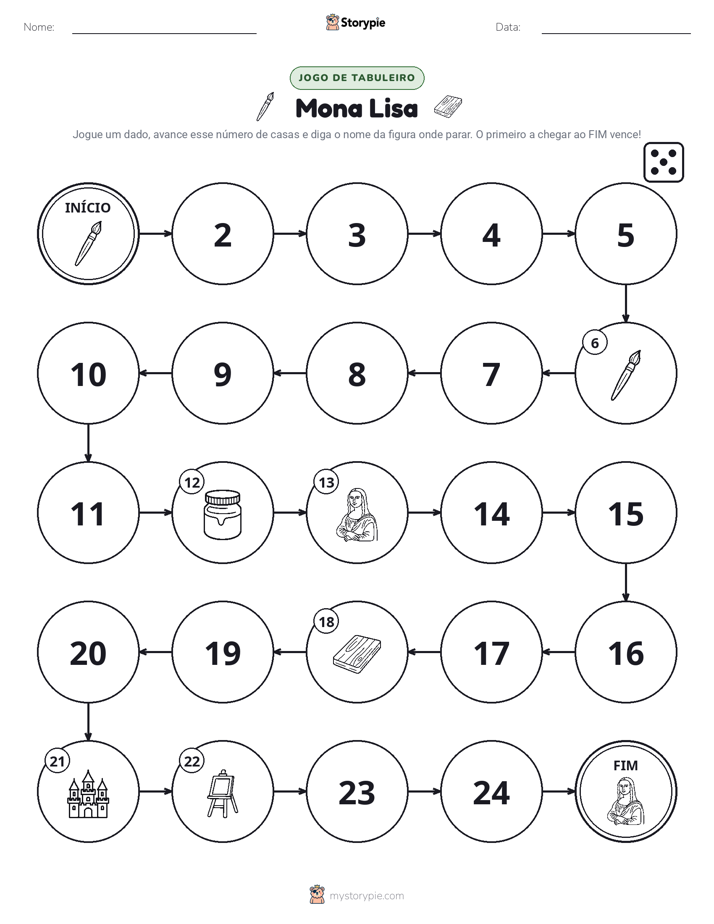 Nome: ____ Storypie Data: ____

JOGO DE TABULEIRO

Mona Lisa

Jogue um dado, avance esse número de casas e diga o nome da figura onde parar. O primeiro a chegar ao FIM vence!

INÍCIO

2

3

4

5

6

7

8

9

10

11

12

13

14

15

16

17

18

19

20

21

22

23

24

FIM

mystorypie.com